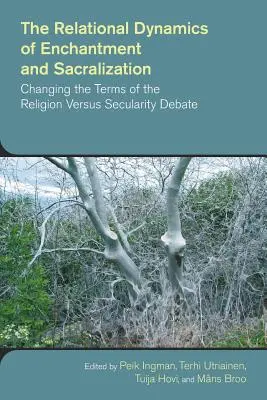 The Relational Dynamics of Enchantment and Sacralization

Changing the Terms of the Religion Versus Secularity Debate

Edited by Peik Ingman, Terhi Utriainen, Tuija Hovi, and Måns Broo